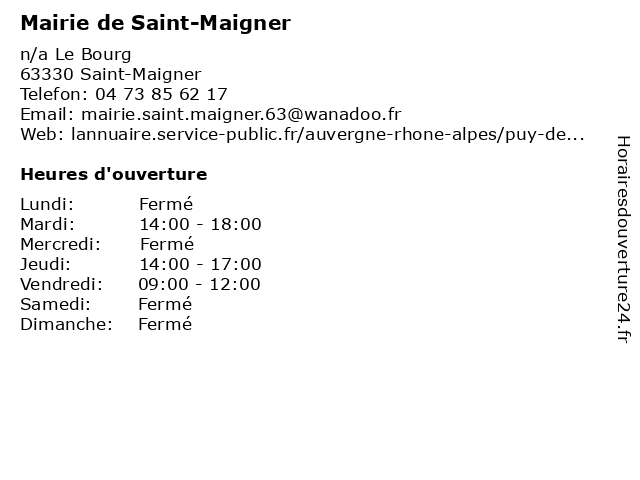 Mairie de Saint-Maigner

n/a Le Bourg
63330 Saint-Maigner
Telefon: 04 73 85 62 17
Email: mairie.saint.maigner.63@wanadoo.fr
Web: lannuaire.service-public.fr/auvergne-rhone-alpes/puy-de...

Heures d'ouverture

| | |
|---|---|
| Lundi: | Fermé |
| Mardi: | 14:00 - 18:00 |
| Mercredi: | Fermé |
| Jeudi: | 14:00 - 17:00 |
| Vendredi: | 09:00 - 12:00 |
| Samedi: | Fermé |
| Dimanche: | Fermé |

Horairesdouverture24.fr